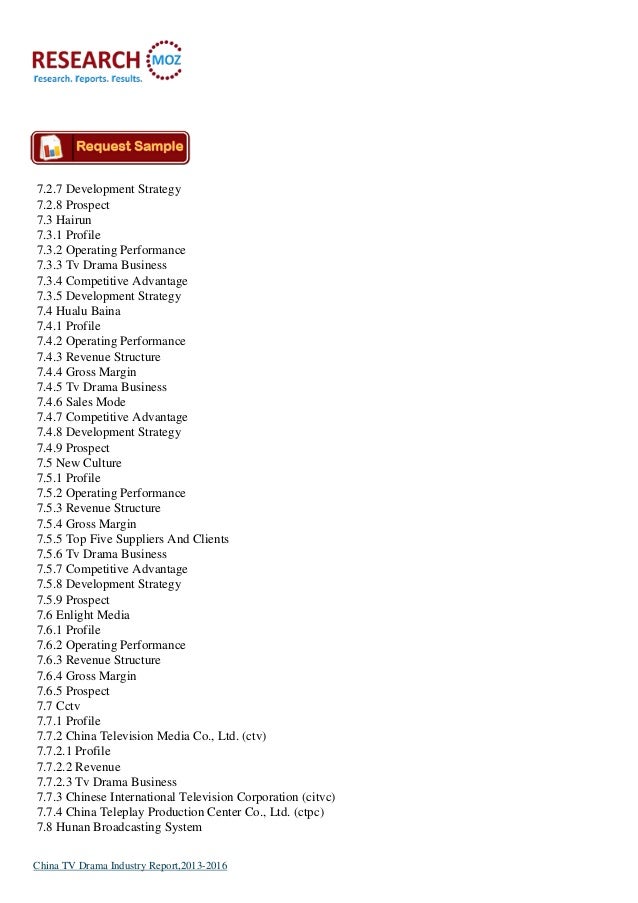 RESEARCH MOZ
Research. Reports. Results.

Request Sample

7.2.7 Development Strategy
7.2.8 Prospect
7.3 Hairun
7.3.1 Profile
7.3.2 Operating Performance
7.3.3 Tv Drama Business
7.3.4 Competitive Advantage
7.3.5 Development Strategy
7.4 Hualu Baina
7.4.1 Profile
7.4.2 Operating Performance
7.4.3 Revenue Structure
7.4.4 Gross Margin
7.4.5 Tv Drama Business
7.4.6 Sales Mode
7.4.7 Competitive Advantage
7.4.8 Development Strategy
7.4.9 Prospect
7.5 New Culture
7.5.1 Profile
7.5.2 Operating Performance
7.5.3 Revenue Structure
7.5.4 Gross Margin
7.5.5 Top Five Suppliers And Clients
7.5.6 Tv Drama Business
7.5.7 Competitive Advantage
7.5.8 Development Strategy
7.5.9 Prospect
7.6 Enlight Media
7.6.1 Profile
7.6.2 Operating Performance
7.6.3 Revenue Structure
7.6.4 Gross Margin
7.6.5 Prospect
7.7 Cctv
7.7.1 Profile
7.7.2 China Television Media Co., Ltd. (ctv)
7.7.2.1 Profile
7.7.2.2 Revenue
7.7.2.3 Tv Drama Business
7.7.3 Chinese International Television Corporation (citvc)
7.7.4 China Teleplay Production Center Co., Ltd. (ctpc)
7.8 Hunan Broadcasting System

China TV Drama Industry Report,2013-2016